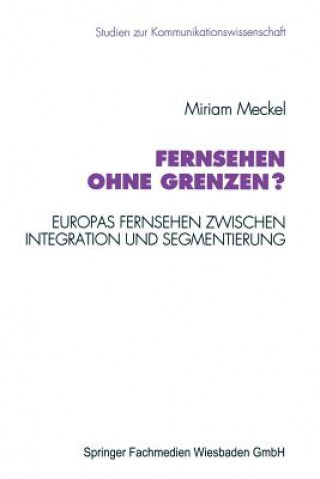 Studien zur Kommunikationswissenschaft

Miriam Meckel

FERNSEHEN OHNE GRENZEN?

EUROPAS FERNSEHEN ZWISCHEN INTEGRATION UND SEGMENTIERUNG

Springer Fachmedien Wiesbaden GmbH